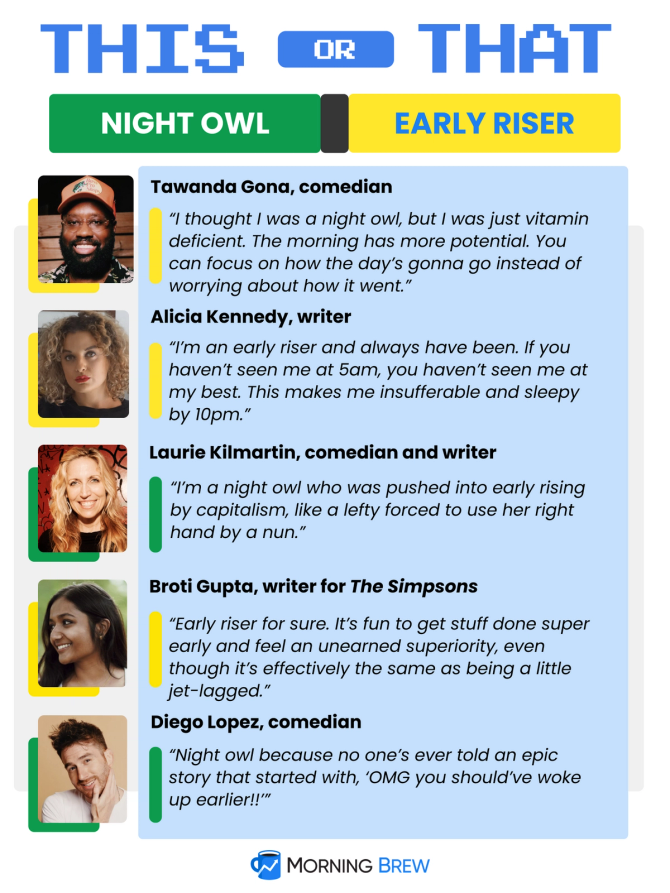 THIS OR THAT

NIGHT OWL

EARLY RISER

Tawanda Gona, comedian

"I thought I was a night owl, but I was just vitamin deficient. The morning has more potential. You can focus on how the day's gonna go instead of worrying about how it went."

Alicia Kennedy, writer

"I'm an early riser and always have been. If you haven't seen me at 5am, you haven't seen me at my best. This makes me insufferable and sleepy by 10pm."

Laurie Kilmartin, comedian and writer

"I'm a night owl who was pushed into early rising by capitalism, like a lefty forced to use her right hand by a nun."

Broti Gupta, writer for The Simpsons

"Early riser for sure. It's fun to get stuff done super early and feel an unearned superiority, even though it's effectively the same as being a little jet-lagged."

Diego Lopez, comedian

"Night owl because no one's ever told an epic story that started with, 'OMG you should've woke up earlier!!'"

MORNING BREW